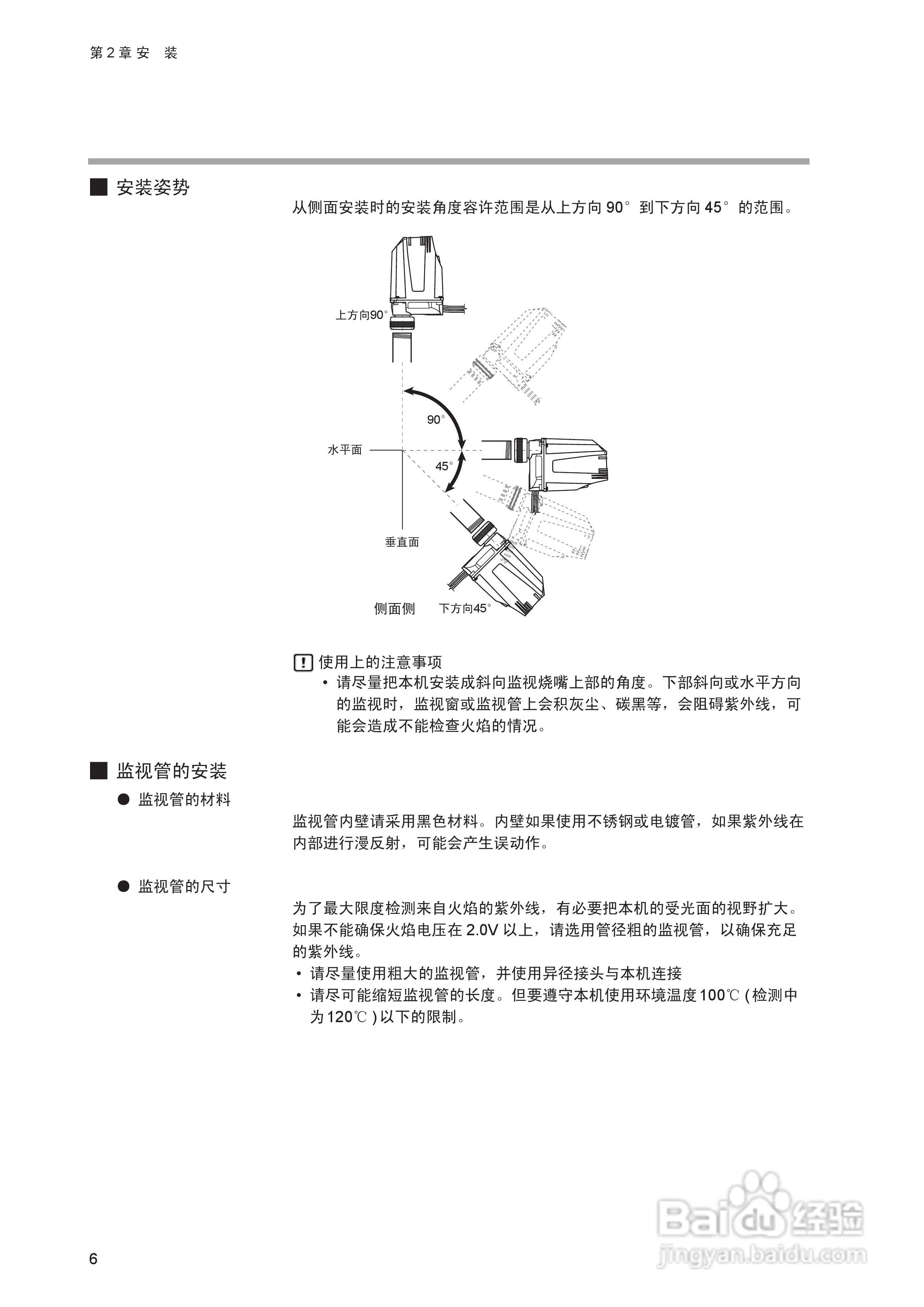 第 2 章 安　装

■ 安装姿势

从侧面安装时的安装角度容许范围是从上方向 90° 到下方向 45° 的范围。

上方向90°

90°

水平面

45°

垂直面

侧面侧　下方向45°

! 使用上的注意事项
• 请尽量把本机安装成斜向监视烧嘴上部的角度。下部斜向或水平方向的监视时，监视窗或监视管上会积灰尘、碳黑等，会阻碍紫外线，可能会造成不能检查火焰的情况。

■ 监视管的安装

● 监视管的材料

监视管内壁请采用黑色材料。内壁如果使用不锈钢或电镀管，如果紫外线在内部进行漫反射，可能会产生误动作。

● 监视管的尺寸

为了最大限度检测来自火焰的紫外线，有必要把本机的受光面的视野扩大。如果不能确保火焰电压在 2.0V 以上，请选用管径粗的监视管，以确保充足的紫外线。
• 请尽量使用粗大的监视管，并使用异径接头与本机连接
• 请尽可能缩短监视管的长度。但要遵守本机使用环境温度 100℃ ( 检测中为 120℃ ) 以下的限制。

6

Baidu 经验
jingyan.baidu.com